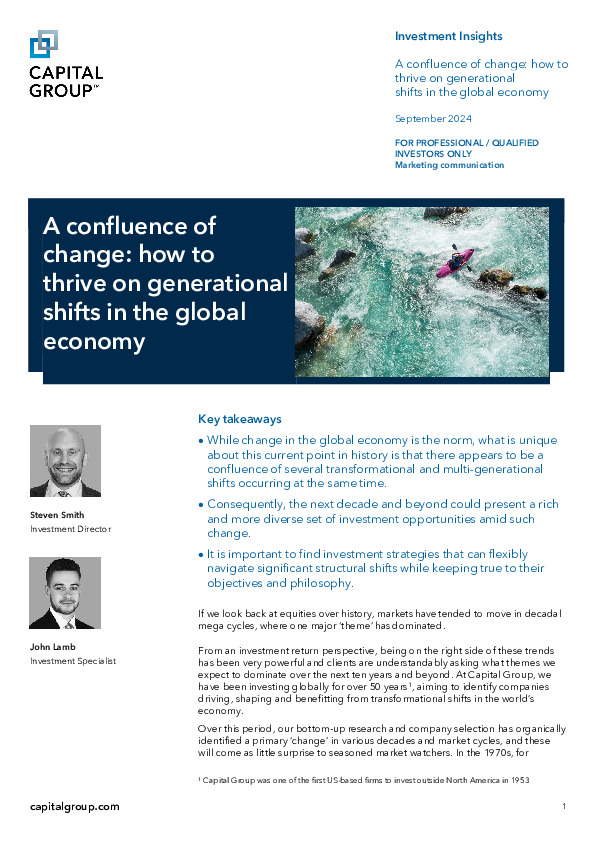 CAPITAL GROUP℠

Investment Insights

A confluence of change: how to thrive on generational shifts in the global economy

September 2024

FOR PROFESSIONAL / QUALIFIED INVESTORS ONLY
Marketing communication

A confluence of change: how to thrive on generational shifts in the global economy

Steven Smith
Investment Director

John Lamb
Investment Specialist

Key takeaways

• While change in the global economy is the norm, what is unique about this current point in history is that there appears to be a confluence of several transformational and multi-generational shifts occurring at the same time.

• Consequently, the next decade and beyond could present a rich and more diverse set of investment opportunities amid such change.

• It is important to find investment strategies that can flexibly navigate significant structural shifts while keeping true to their objectives and philosophy.

If we look back at equities over history, markets have tended to move in decadal mega cycles, where one major 'theme' has dominated.

From an investment return perspective, being on the right side of these trends has been very powerful and clients are understandably asking what themes we expect to dominate over the next ten years and beyond. At Capital Group, we have been investing globally for over 50 years$^1$, aiming to identify companies driving, shaping and benefitting from transformational shifts in the world's economy.

Over this period, our bottom-up research and company selection has organically identified a primary 'change' in various decades and market cycles, and these will come as little surprise to seasoned market watchers. In the 1970s, for

$^1$ Capital Group was one of the first US-based firms to invest outside North America in 1953

capitalgroup.com

1